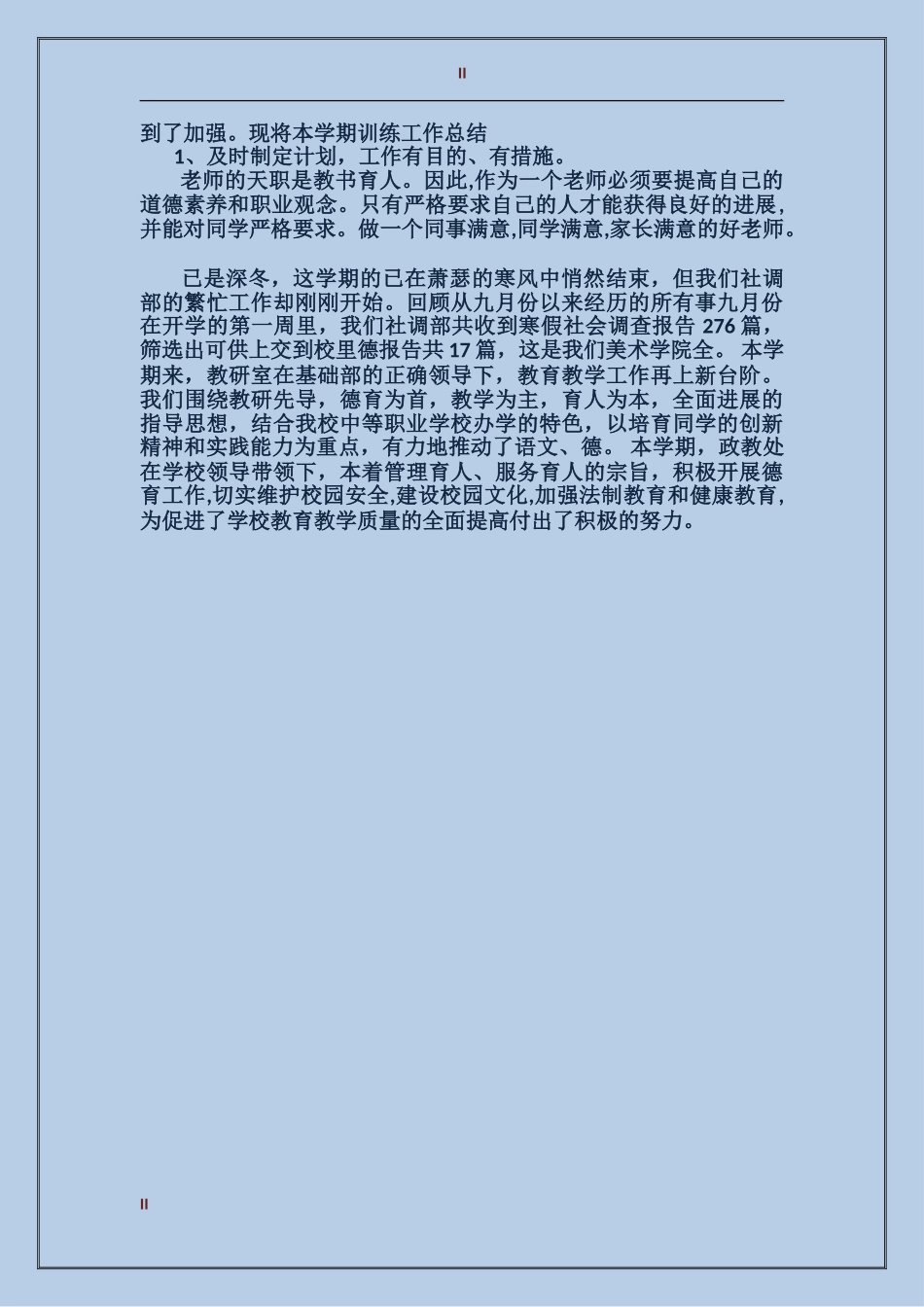 II

到了加强。现将本学期训练工作总结

1、及时制定计划，工作有目的、有措施。

老师的天职是教书育人。因此,作为一个老师必须要提高自己的道德素养和职业观念。只有严格要求自己的人才能获得良好的进展，并能对同学严格要求。做一个同事满意,同学满意,家长满意的好老师。

已是深冬，这学期的已在萧瑟的寒风中悄然结束，但我们社调部的繁忙工作却刚刚开始。回顾从九月份以来经历的所有事九月份在开学的第一周里，我们社调部共收到寒假社会调查报告 276 篇，筛选出可供上交到校里德报告共 17 篇，这是我们美术学院全。 本学期来，教研室在基础部的正确领导下，教育教学工作再上新台阶。我们围绕教研先导，德育为首，教学为主，育人为本，全面进展的指导思想，结合我校中等职业学校办学的特色，以培育同学的创新精神和实践能力为重点，有力地推动了语文、德。 本学期，政教处在学校领导带领下，本着管理育人、服务育人的宗旨，积极开展德育工作,切实维护校园安全,建设校园文化,加强法制教育和健康教育，为促进了学校教育教学质量的全面提高付出了积极的努力。

II